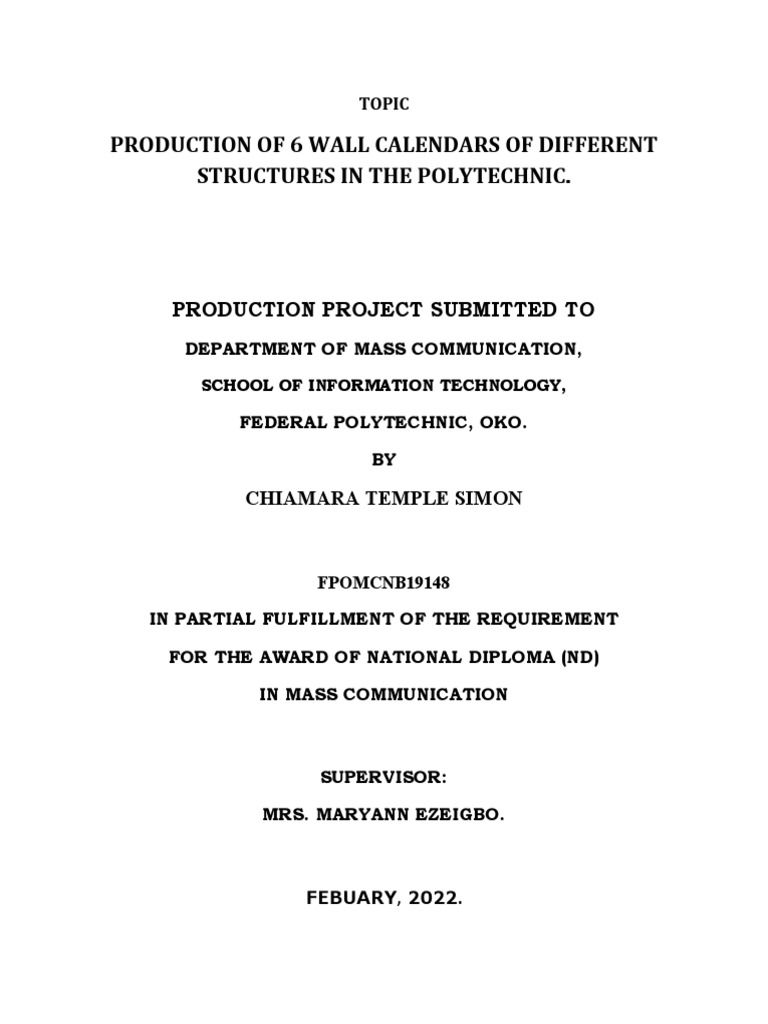 TOPIC

PRODUCTION OF 6 WALL CALENDARS OF DIFFERENT STRUCTURES IN THE POLYTECHNIC.

PRODUCTION PROJECT SUBMITTED TO

DEPARTMENT OF MASS COMMUNICATION,

SCHOOL OF INFORMATION TECHNOLOGY,

FEDERAL POLYTECHNIC, OKO.

BY

CHIAMARA TEMPLE SIMON

FPOMCNB19148

IN PARTIAL FULFILLMENT OF THE REQUIREMENT

FOR THE AWARD OF NATIONAL DIPLOMA (ND)

IN MASS COMMUNICATION

SUPERVISOR:

MRS. MARYANN EZEIGBO.

FEBUARY, 2022.